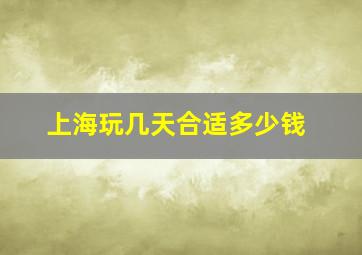 上海玩几天合适多少钱